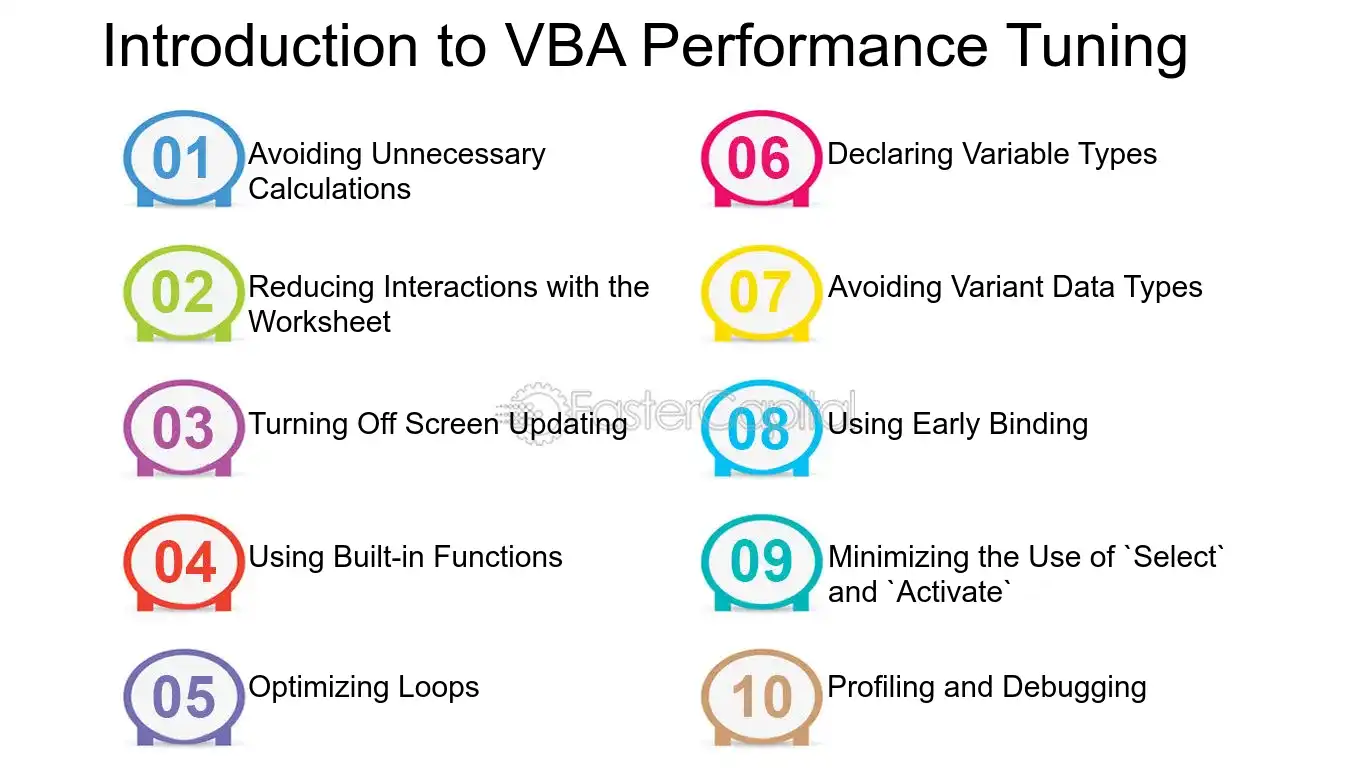 Introduction to VBA Performance Tuning

01 Avoiding Unnecessary Calculations

02 Reducing Interactions with the Worksheet

03 Turning Off Screen Updating

04 Using Built-in Functions

05 Optimizing Loops

06 Declaring Variable Types

07 Avoiding Variant Data Types

08 Using Early Binding

09 Minimizing the Use of `Select` and `Activate`

10 Profiling and Debugging

FasterCapital